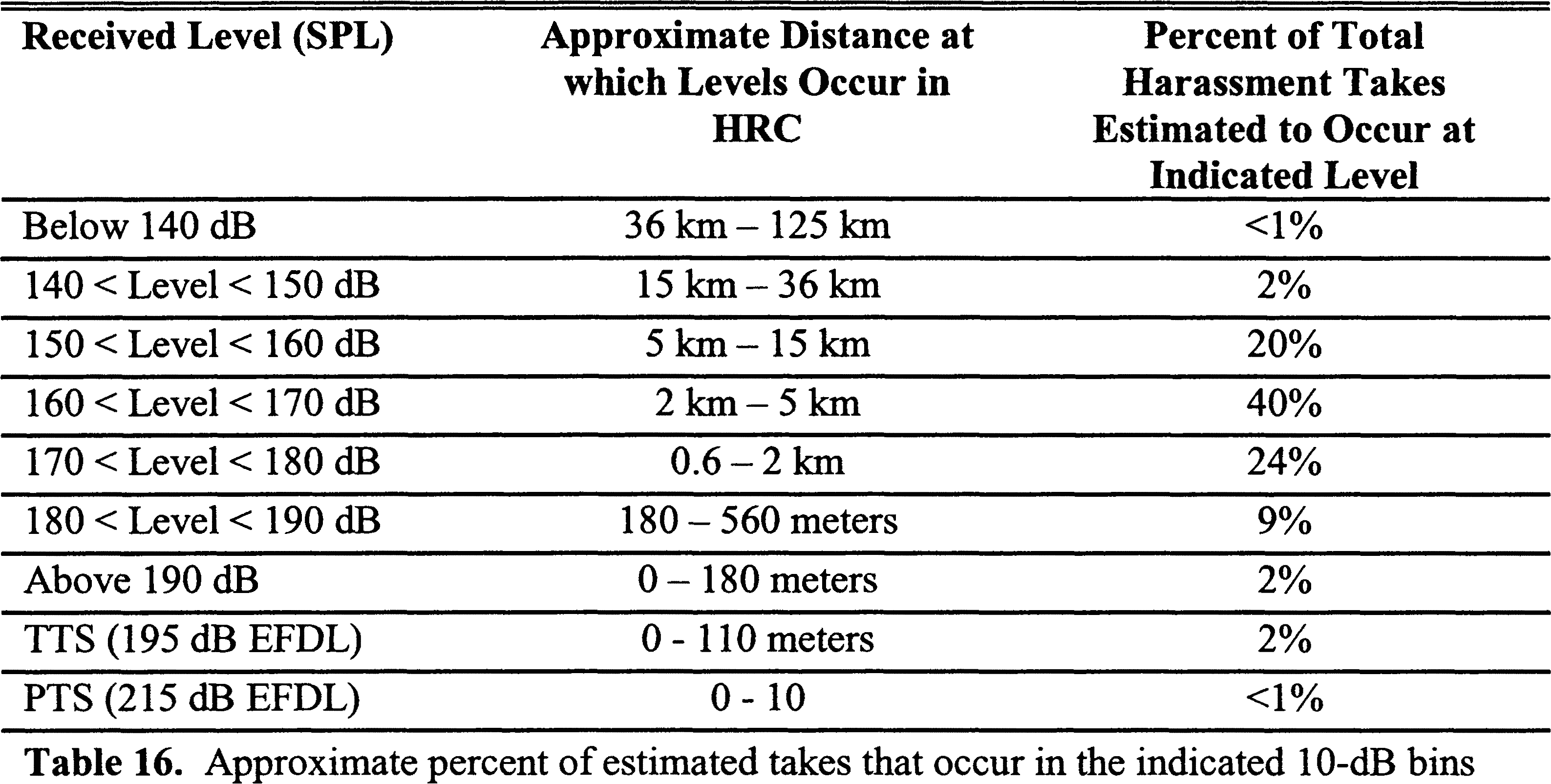 | Received Level (SPL) | Approximate Distance at which Levels Occur in HRC | Percent of Total Harassment Takes Estimated to Occur at Indicated Level |
|---|---|---|
| Below 140 dB | 36 km – 125 km | <1% |
| 140 < Level < 150 dB | 15 km – 36 km | 2% |
| 150 < Level < 160 dB | 5 km – 15 km | 20% |
| 160 < Level < 170 dB | 2 km – 5 km | 40% |
| 170 < Level < 180 dB | 0.6 – 2 km | 24% |
| 180 < Level < 190 dB | 180 – 560 meters | 9% |
| Above 190 dB | 0 – 180 meters | 2% |
| TTS (195 dB EFDL) | 0 - 110 meters | 2% |
| PTS (215 dB EFDL) | 0 - 10 | <1% |

**Table 16.** Approximate percent of estimated takes that occur in the indicated 10-dB bins